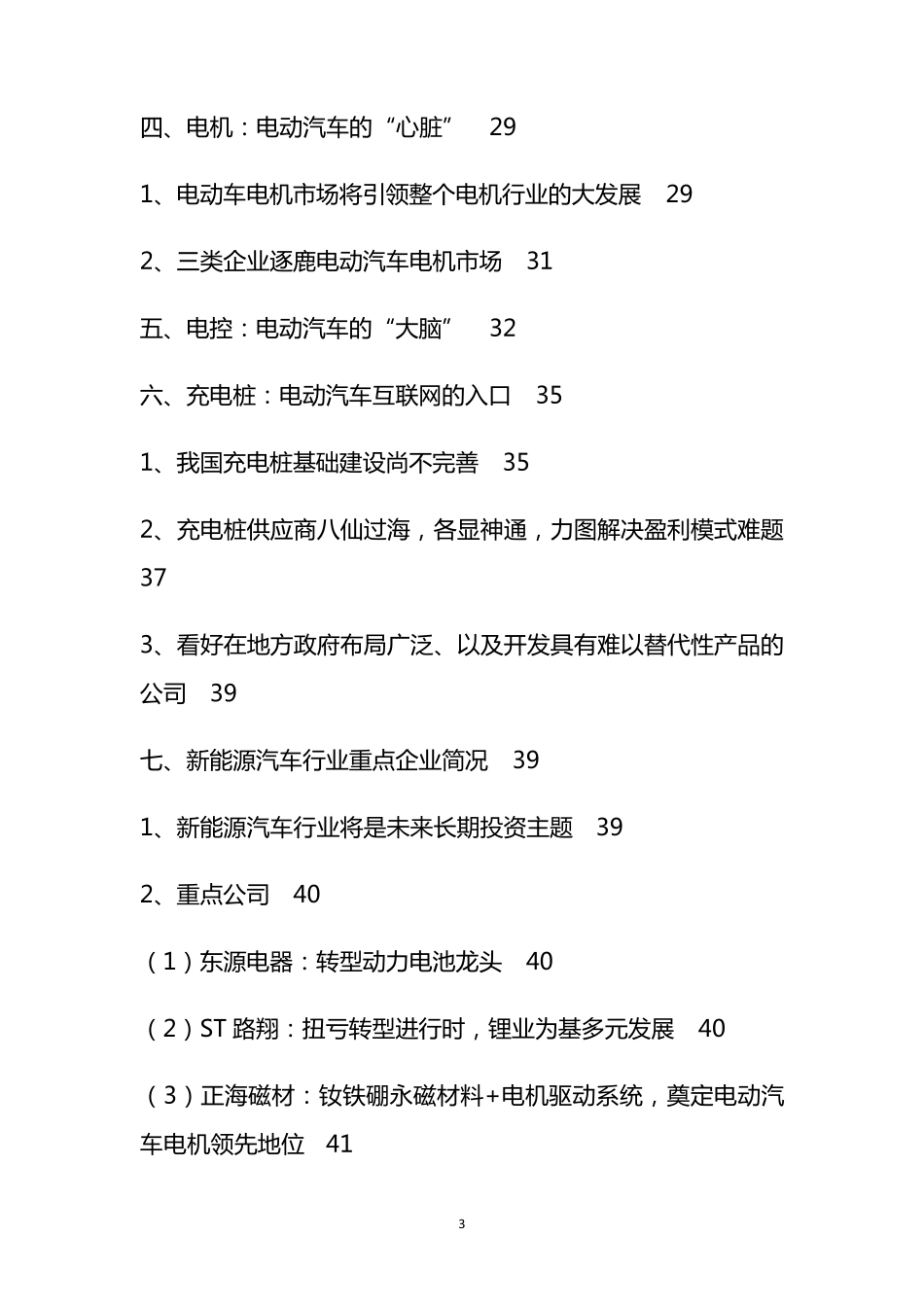 四、电机：电动汽车的“心脏”　29

1、电动车电机市场将引领整个电机行业的大发展　29

2、三类企业逐鹿电动汽车电机市场　31

五、电控：电动汽车的“大脑”　32

六、充电桩：电动汽车互联网的入口　35

1、我国充电桩基础建设尚不完善　35

2、充电桩供应商八仙过海，各显神通，力图解决盈利模式难题　37

3、看好在地方政府布局广泛、以及开发具有难以替代性产品的公司　39

七、新能源汽车行业重点企业简况　39

1、新能源汽车行业将是未来长期投资主题　39

2、重点公司　40

（1）东源电器：转型动力电池龙头　40

（2）ST 路翔：扭亏转型进行时，锂业为基多元发展　40

（3）正海磁材：钕铁硼永磁材料+电机驱动系统，奠定电动汽车电机领先地位　41

3